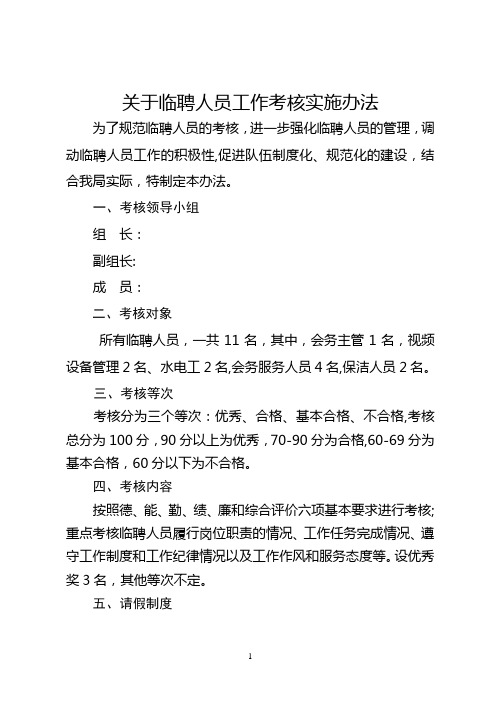 关于临聘人员工作考核实施办法

为了规范临聘人员的考核，进一步强化临聘人员的管理，调动临聘人员工作的积极性,促进队伍制度化、规范化的建设，结合我局实际，特制定本办法。

一、考核领导小组

组　长：

副组长:

成　员：

二、考核对象

所有临聘人员，一共 11 名，其中，会务主管 1 名，视频设备管理 2 名、水电工 2 名,会务服务人员 4 名,保洁人员 2 名。

三、考核等次

考核分为三个等次：优秀、合格、基本合格、不合格,考核总分为 100 分，90 分以上为优秀，70-90 分为合格,60-69 分为基本合格，60 分以下为不合格。

四、考核内容

按照德、能、勤、绩、廉和综合评价六项基本要求进行考核;重点考核临聘人员履行岗位职责的情况、工作任务完成情况、遵守工作制度和工作纪律情况以及工作作风和服务态度等。设优秀奖 3 名，其他等次不定。

五、请假制度

1